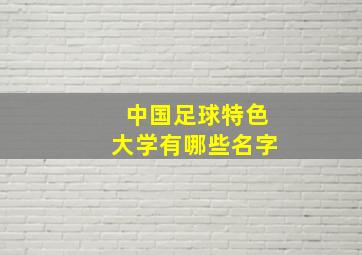 中国足球特色
大学有哪些名字